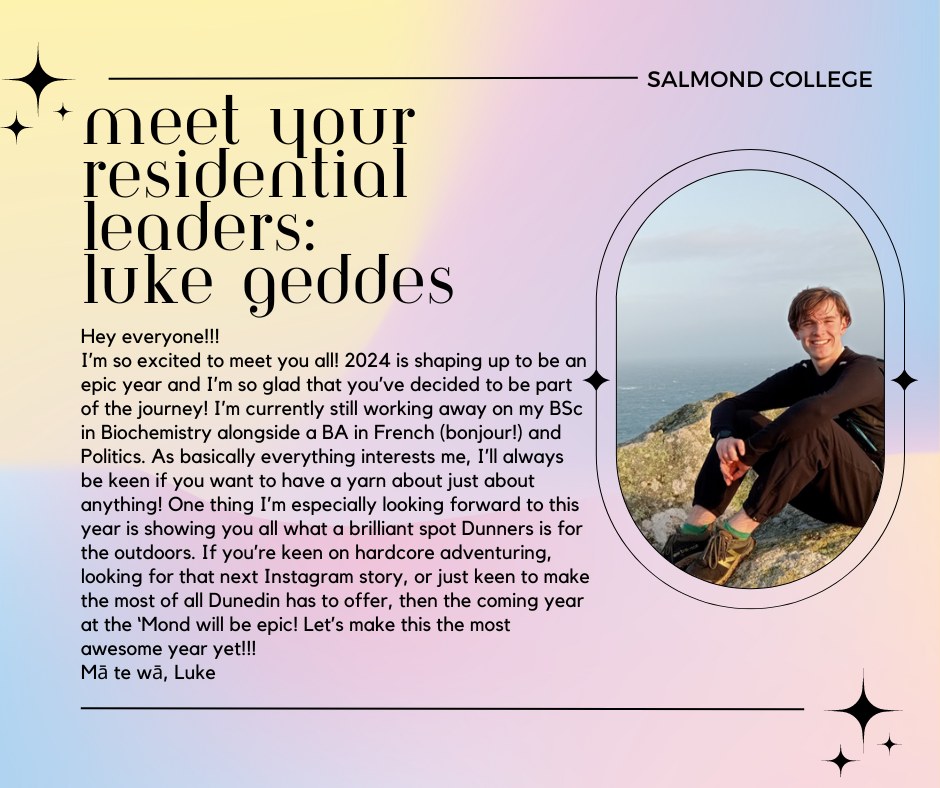 SALMOND COLLEGE

meet your residential leaders: luke geddes

Hey everyone!!!
I'm so excited to meet you all! 2024 is shaping up to be an epic year and I'm so glad that you've decided to be part of the journey! I'm currently still working away on my BSc in Biochemistry alongside a BA in French (bonjour!) and Politics. As basically everything interests me, I'll always be keen if you want to have a yarn about just about anything! One thing I'm especially looking forward to this year is showing you all what a brilliant spot Dunners is for the outdoors. If you're keen on hardcore adventuring, looking for that next Instagram story, or just keen to make the most of all Dunedin has to offer, then the coming year at the 'Mond will be epic! Let's make this the most awesome year yet!!!
Mā te wā, Luke